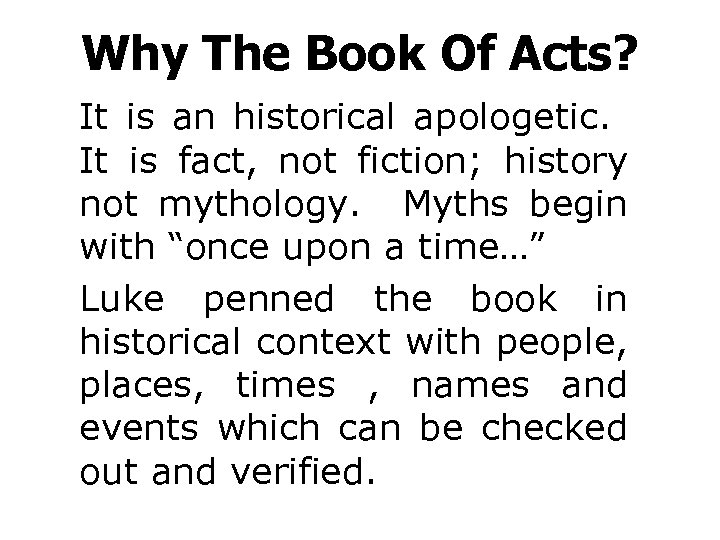 Why The Book Of Acts?

It is an historical apologetic. It is fact, not fiction; history not mythology. Myths begin with “once upon a time…”

Luke penned the book in historical context with people, places, times , names and events which can be checked out and verified.